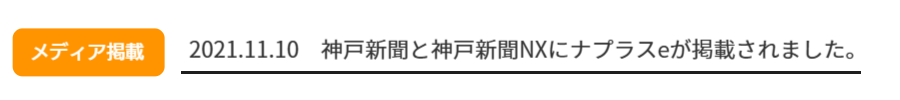 メディア掲載

2021.11.10　神戸新聞と神戸新聞NXにナプラスeが掲載されました。